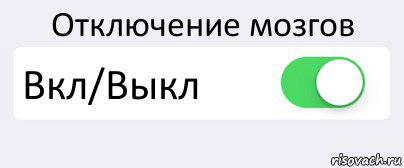 Отключение мозгов

Вкл/Выкл

risovach.ru